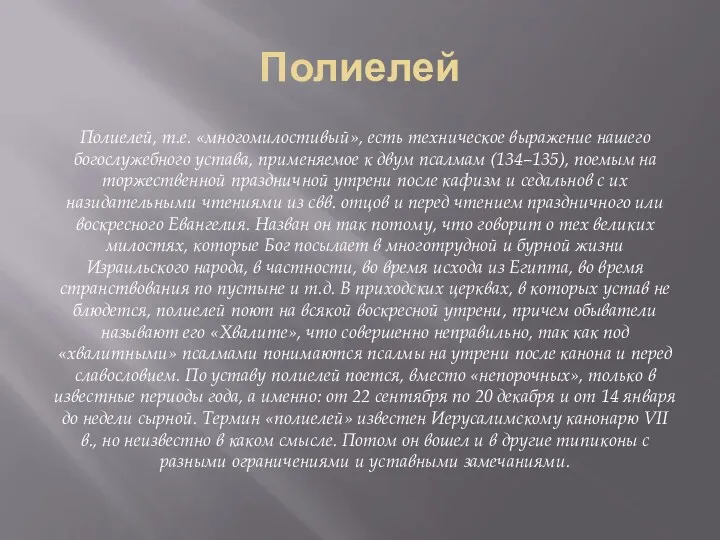 Полиелей

Полиелей, т.е. «многомилостивый», есть техническое выражение нашего богослужебного устава, применяемое к двум псалмам (134–135), поемым на торжественной праздничной утрени после кафизм и седальнов с их назидательными чтениями из свв. отцов и перед чтением праздничного или воскресного Евангелия. Назван он так потому, что говорит о тех великих милостях, которые Бог посылает в многотрудной и бурной жизни Израильского народа, в частности, во время исхода из Египта, во время странствования по пустыне и т.д. В приходских церквах, в которых устав не блюдется, полиелей поют на всякой воскресной утрени, причем обыватели называют его «Хвалите», что совершенно неправильно, так как под «хвалитными» псалмами понимаются псалмы на утрени после канона и перед славословием. По уставу полиелей поется, вместо «непорочных», только в известные периоды года, а именно: от 22 сентября по 20 декабря и от 14 января до недели сырной. Термин «полиелей» известен Иерусалимскому канонарю VII в., но неизвестно в каком смысле. Потом он вошел и в другие типиконы с разными ограничениями и уставными замечаниями.